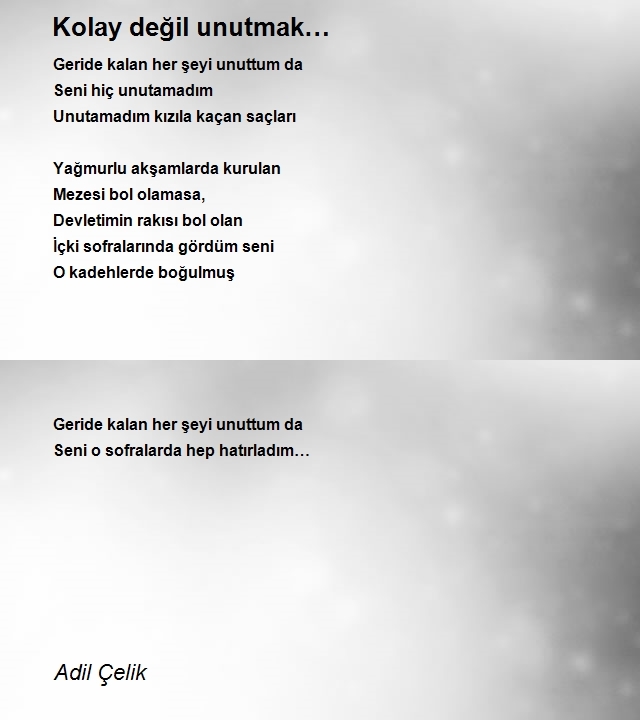 Kolay değil unutmak…

Geride kalan her şeyi unuttum da
Seni hiç unutamadım
Unutamadım kızıla kaçan saçları

Yağmurlu akşamlarda kurulan
Mezesi bol olamasa,
Devletimin rakısı bol olan
İçki sofralarında gördüm seni
O kadehlerde boğulmuş

Geride kalan her şeyi unuttum da
Seni o sofralarda hep hatırladım…

Adil Çelik